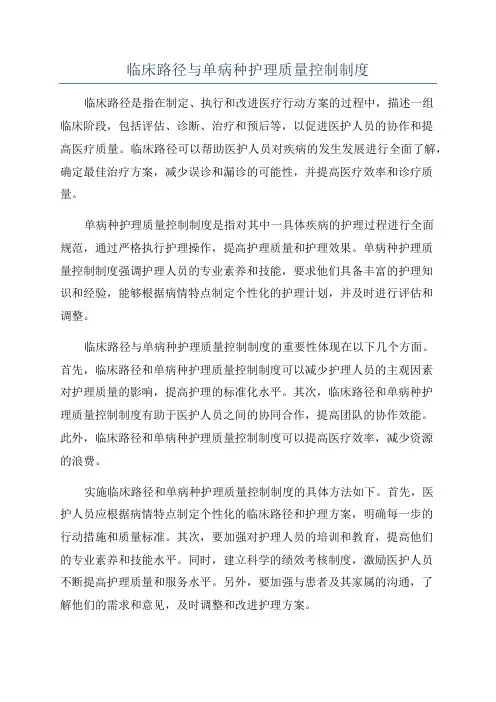 临床路径与单病种护理质量控制制度

临床路径是指在制定、执行和改进医疗行动方案的过程中，描述一组临床阶段，包括评估、诊断、治疗和预后等，以促进医护人员的协作和提高医疗质量。临床路径可以帮助医护人员对疾病的发生发展进行全面了解，确定最佳治疗方案，减少误诊和漏诊的可能性，并提高医疗效率和诊疗质量。

单病种护理质量控制制度是指对其中一具体疾病的护理过程进行全面规范，通过严格执行护理操作，提高护理质量和护理效果。单病种护理质量控制制度强调护理人员的专业素养和技能，要求他们具备丰富的护理知识和经验，能够根据病情特点制定个性化的护理计划，并及时进行评估和调整。

临床路径与单病种护理质量控制制度的重要性体现在以下几个方面。首先，临床路径和单病种护理质量控制制度可以减少护理人员的主观因素对护理质量的影响，提高护理的标准化水平。其次，临床路径和单病种护理质量控制制度有助于医护人员之间的协同合作，提高团队的协作效能。此外，临床路径和单病种护理质量控制制度可以提高医疗效率，减少资源的浪费。

实施临床路径和单病种护理质量控制制度的具体方法如下。首先，医护人员应根据病情特点制定个性化的临床路径和护理方案，明确每一步的行动措施和质量标准。其次，要加强对护理人员的培训和教育，提高他们的专业素养和技能水平。同时，建立科学的绩效考核制度，激励医护人员不断提高护理质量和服务水平。另外，要加强与患者及其家属的沟通，了解他们的需求和意见，及时调整和改进护理方案。